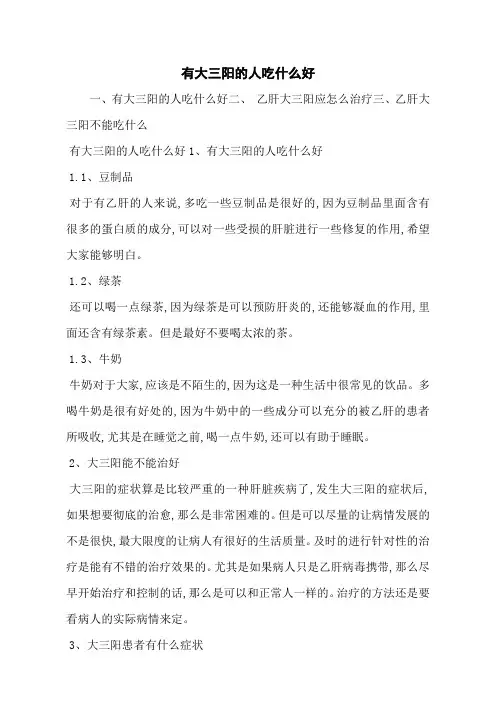 有大三阳的人吃什么好

一、有大三阳的人吃什么好二、 乙肝大三阳应怎么治疗三、乙肝大三阳不能吃什么

有大三阳的人吃什么好 1、有大三阳的人吃什么好

1.1、豆制品

对于有乙肝的人来说,多吃一些豆制品是很好的,因为豆制品里面含有很多的蛋白质的成分,可以对一些受损的肝脏进行一些修复的作用,希望大家能够明白。

1.2、绿茶

还可以喝一点绿茶,因为绿茶是可以预防肝炎的,还能够凝血的作用,里面还含有绿茶素。但是最好不要喝太浓的茶。

1.3、牛奶

牛奶对于大家,应该是不陌生的,因为这是一种生活中很常见的饮品。多喝牛奶是很有好处的,因为牛奶中的一些成分可以充分的被乙肝的患者所吸收,尤其是在睡觉之前,喝一点牛奶,还可以有助于睡眠。

2、大三阳能不能治好

大三阳的症状算是比较严重的一种肝脏疾病了,发生大三阳的症状后,如果想要彻底的治愈,那么是非常困难的。但是可以尽量的让病情发展的不是很快,最大限度的让病人有很好的生活质量。及时的进行针对性的治疗是能有不错的治疗效果的。尤其是如果病人只是乙肝病毒携带,那么尽早开始治疗和控制的话,那么是可以和正常人一样的。治疗的方法还是要看病人的实际病情来定。

3、大三阳患者有什么症状